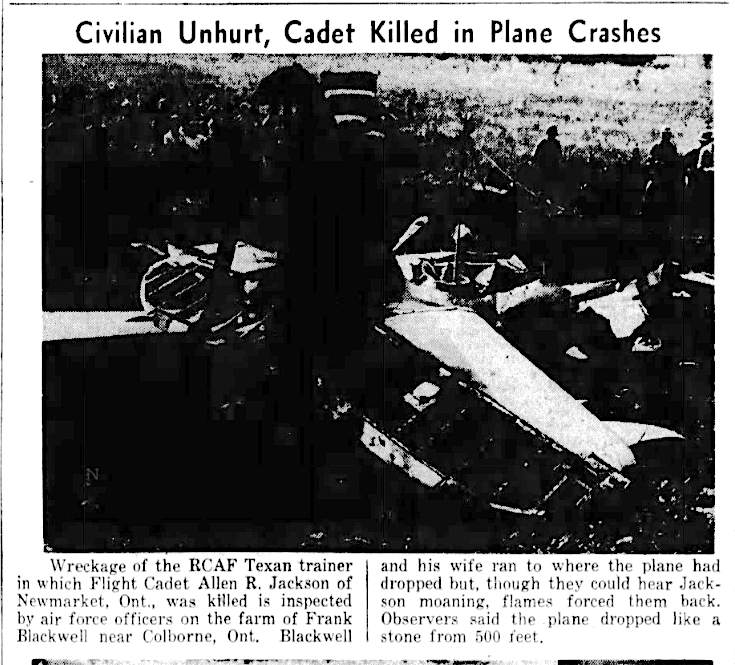 Civilian Unhurt, Cadet Killed in Plane Crashes

Wreckage of the RCAF Texan trainer in which Flight Cadet Allen R. Jackson of Newmarket, Ont., was killed is inspected by air force officers on the farm of Frank Blackwell near Colborne, Ont. Blackwell

and his wife ran to where the plane had dropped but, though they could hear Jackson moaning, flames forced them back. Observers said the plane dropped like a stone from 500 feet.